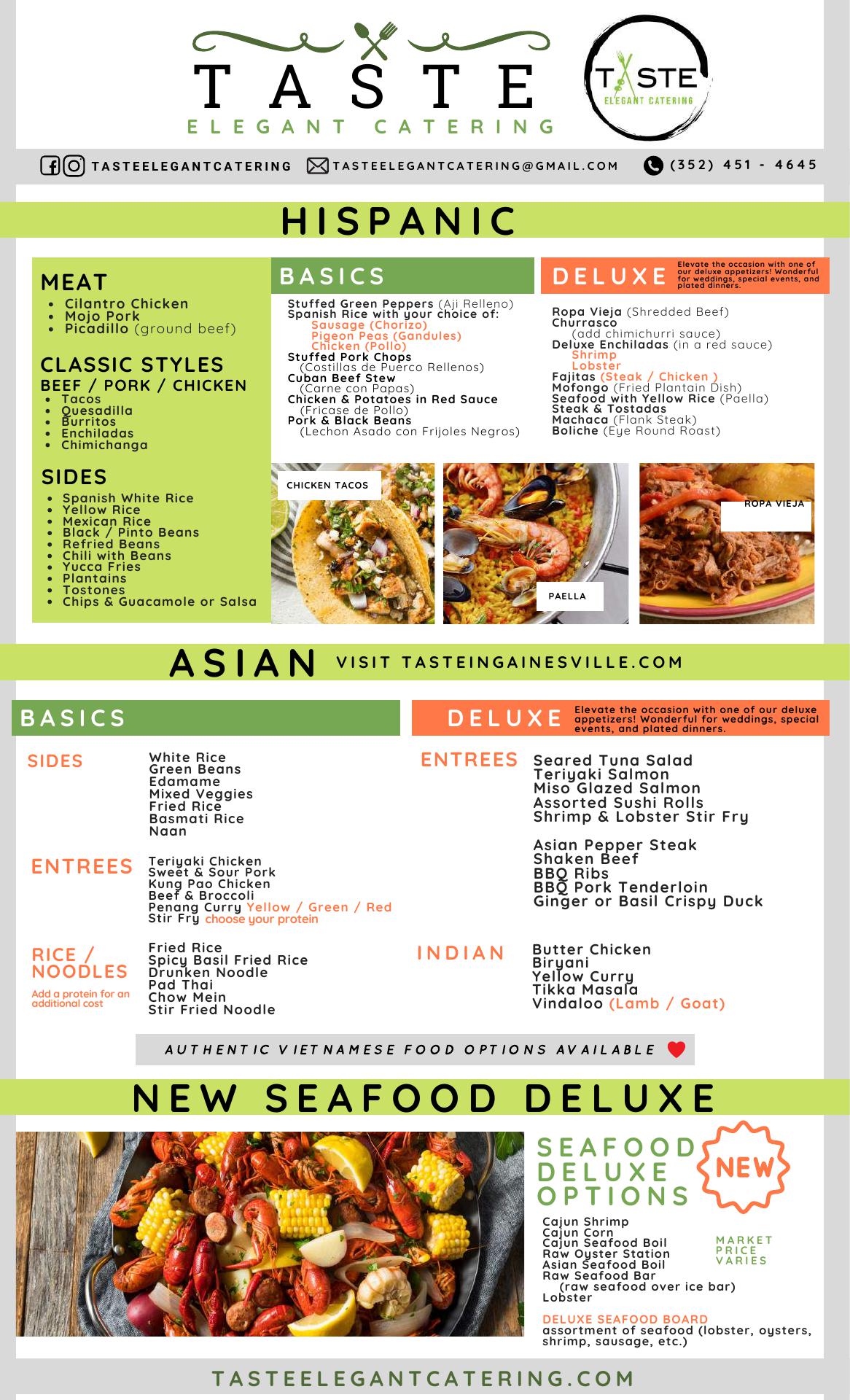 TASTE
ELEGANT CATERING

TASTE
ELEGANT CATERING

TASTEELEGANTCATERING TASTEELEGANTCATERING@GMAIL.COM (352) 451 - 4645

HISPANIC

MEAT
• Cilantro Chicken
• Mojo Pork
• Picadillo (ground beef)

CLASSIC STYLES
BEEF / PORK / CHICKEN
• Tacos
• Quesadilla
• Burritos
• Enchiladas
• Chimichanga

SIDES
• Spanish White Rice
• Yellow Rice
• Mexican Rice
• Black / Pinto Beans
• Refried Beans
• Chili with Beans
• Yucca Fries
• Plantains
• Tostones
• Chips & Guacamole or Salsa

BASICS

Stuffed Green Peppers (Aji Relleno)
Spanish Rice with your choice of:
Sausage (Chorizo)
Pigeon Peas (Gandules)
Chicken (Pollo)
Stuffed Pork Chops
(Costillas de Puerco Rellenos)
Cuban Beef Stew
(Carne con Papas)
Chicken & Potatoes in Red Sauce
(Fricase de Pollo)
Pork & Black Beans
(Lechon Asado con Frijoles Negros)

DELUXE
Elevate the occasion with one of our deluxe appetizers! Wonderful for weddings, special events, and plated dinners.

Ropa Vieja (Shredded Beef)
Churrasco
(add chimichurri sauce)
Deluxe Enchiladas (in a red sauce)
Shrimp
Lobster
Fajitas (Steak / Chicken )
Mofongo (Fried Plantain Dish)
Seafood with Yellow Rice (Paella)
Steak & Tostadas
Machaca (Flank Steak)
Boliche (Eye Round Roast)

CHICKEN TACOS
PAELLA
ROPA VIEJA

ASIAN VISIT TASTEINGAINESVILLE.COM

BASICS

SIDES
White Rice
Green Beans
Edamame
Mixed Veggies
Fried Rice
Basmati Rice
Naan

ENTREES
Teriyaki Chicken
Sweet & Sour Pork
Kung Pao Chicken
Beef & Broccoli
Penang Curry Yellow / Green / Red
Stir Fry choose your protein

RICE / NOODLES
Add a protein for an additional cost
Fried Rice
Spicy Basil Fried Rice
Drunken Noodle
Pad Thai
Chow Mein
Stir Fried Noodle

DELUXE
Elevate the occasion with one of our deluxe appetizers! Wonderful for weddings, special events, and plated dinners.

ENTREES
Seared Tuna Salad
Teriyaki Salmon
Miso Glazed Salmon
Assorted Sushi Rolls
Shrimp & Lobster Stir Fry

Asian Pepper Steak
Shaken Beef
BBQ Ribs
BBQ Pork Tenderloin
Ginger or Basil Crispy Duck

INDIAN
Butter Chicken
Biryani
Yellow Curry
Tikka Masala
Vindaloo (Lamb / Goat)

AUTHENTIC VIETNAMESE FOOD OPTIONS AVAILABLE

NEW SEAFOOD DELUXE

SEAFOOD DELUXE OPTIONS
NEW

Cajun Shrimp
Cajun Corn
Cajun Seafood Boil
Raw Oyster Station
Asian Seafood Boil
Raw Seafood Bar
(raw seafood over ice bar)
Lobster

MARKET PRICE VARIES

DELUXE SEAFOOD BOARD
assortment of seafood (lobster, oysters, shrimp, sausage, etc.)

TASTEELEGANTCATERING.COM